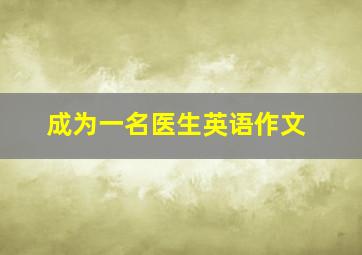 成为一名医生英语作文